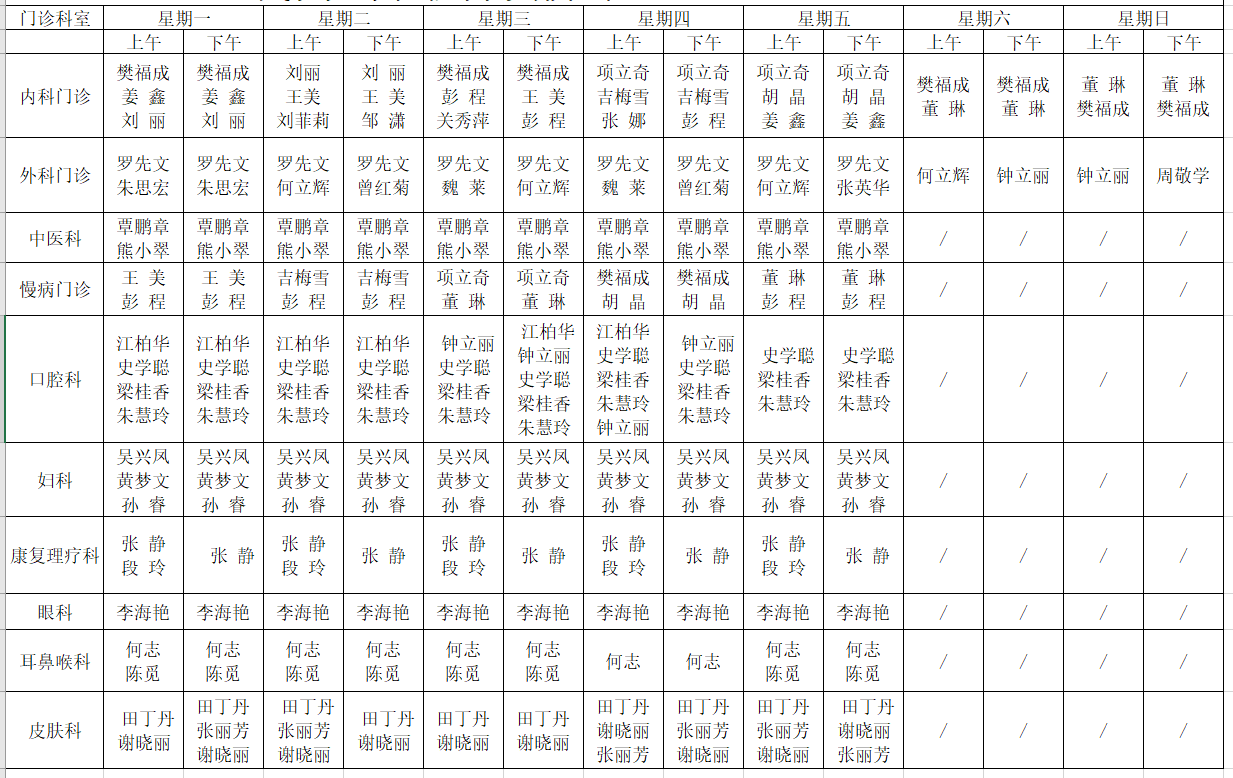 | 门诊科室 | 星期一 | | 星期二 | | 星期三 | | 星期四 | | 星期五 | | 星期六 | | 星期日 | |
|---|---|---|---|---|---|---|---|---|---|---|---|---|---|---|
| | 上午 | 下午 | 上午 | 下午 | 上午 | 下午 | 上午 | 下午 | 上午 | 下午 | 上午 | 下午 | 上午 | 下午 |
| 内科门诊 | 樊福成 姜 鑫 刘 丽 | 樊福成 姜 鑫 刘 丽 | 刘丽 王美 刘菲莉 | 刘 丽 王 美 邹 潇 | 樊福成 彭 程 关秀萍 | 樊福成 王 美 彭 程 | 项立奇 吉梅雪 张 娜 | 项立奇 吉梅雪 彭 程 | 项立奇 胡 晶 姜 鑫 | 项立奇 胡 晶 姜 鑫 | 樊福成 董 琳 | 樊福成 董 琳 | 董 琳 樊福成 | 董 琳 樊福成 |
| 外科门诊 | 罗先文 朱思宏 | 罗先文 朱思宏 | 罗先文 何立辉 | 罗先文 曾红菊 | 罗先文 魏 莱 | 罗先文 何立辉 | 罗先文 魏 莱 | 罗先文 曾红菊 | 罗先文 何立辉 | 罗先文 张英华 | 何立辉 | 钟立丽 | 钟立丽 | 周敬学 |
| 中医科 | 覃鹏章 熊小翠 | 覃鹏章 熊小翠 | 覃鹏章 熊小翠 | 覃鹏章 熊小翠 | 覃鹏章 熊小翠 | 覃鹏章 熊小翠 | 覃鹏章 熊小翠 | 覃鹏章 熊小翠 | 覃鹏章 熊小翠 | 覃鹏章 熊小翠 | / | / | / | / |
| 慢病门诊 | 王 美 彭 程 | 王 美 彭 程 | 吉梅雪 彭 程 | 吉梅雪 彭 程 | 项立奇 董 琳 | 项立奇 董 琳 | 樊福成 胡 晶 | 樊福成 胡 晶 | 董 琳 彭 程 | 董 琳 彭 程 | / | / | / | / |
| 口腔科 | 江柏华 史学聪 梁桂香 朱慧玲 | 江柏华 史学聪 梁桂香 朱慧玲 | 江柏华 史学聪 梁桂香 朱慧玲 | 江柏华 史学聪 梁桂香 朱慧玲 | 钟立丽 史学聪 梁桂香 朱慧玲 | 江柏华 钟立丽 史学聪 梁桂香 朱慧玲 | 江柏华 史学聪 梁桂香 朱慧玲 钟立丽 | 钟立丽 史学聪 梁桂香 朱慧玲 | 史学聪 梁桂香 朱慧玲 | 史学聪 梁桂香 朱慧玲 | / | / | / | / |
| 妇科 | 吴兴凤 黄梦文 孙 睿 | 吴兴凤 黄梦文 孙 睿 | 吴兴凤 黄梦文 孙 睿 | 吴兴凤 黄梦文 孙 睿 | 吴兴凤 黄梦文 孙 睿 | 吴兴凤 黄梦文 孙 睿 | 吴兴凤 黄梦文 孙 睿 | 吴兴凤 黄梦文 孙 睿 | 吴兴凤 黄梦文 孙 睿 | 吴兴凤 黄梦文 孙 睿 | / | / | / | / |
| 康复理疗科 | 张 静 段 玲 | 张 静 | 张 静 段 玲 | 张 静 | 张 静 段 玲 | 张 静 | 张 静 段 玲 | 张 静 | 张 静 段 玲 | 张 静 | / | / | / | / |
| 眼科 | 李海艳 | 李海艳 | 李海艳 | 李海艳 | 李海艳 | 李海艳 | 李海艳 | 李海艳 | 李海艳 | 李海艳 | / | / | / | / |
| 耳鼻喉科 | 何志 陈觅 | 何志 陈觅 | 何志 陈觅 | 何志 陈觅 | 何志 陈觅 | 何志 陈觅 | 何志 | 何志 | 何志 陈觅 | 何志 陈觅 | / | / | / | / |
| 皮肤科 | 田丁丹 谢晓丽 | 田丁丹 张丽芳 谢晓丽 | 田丁丹 张丽芳 谢晓丽 | 田丁丹 谢晓丽 | 田丁丹 谢晓丽 | 田丁丹 谢晓丽 | 田丁丹 谢晓丽 张丽芳 | 田丁丹 张丽芳 谢晓丽 | 田丁丹 张丽芳 谢晓丽 | 田丁丹 谢晓丽 张丽芳 | / | / | / | / |